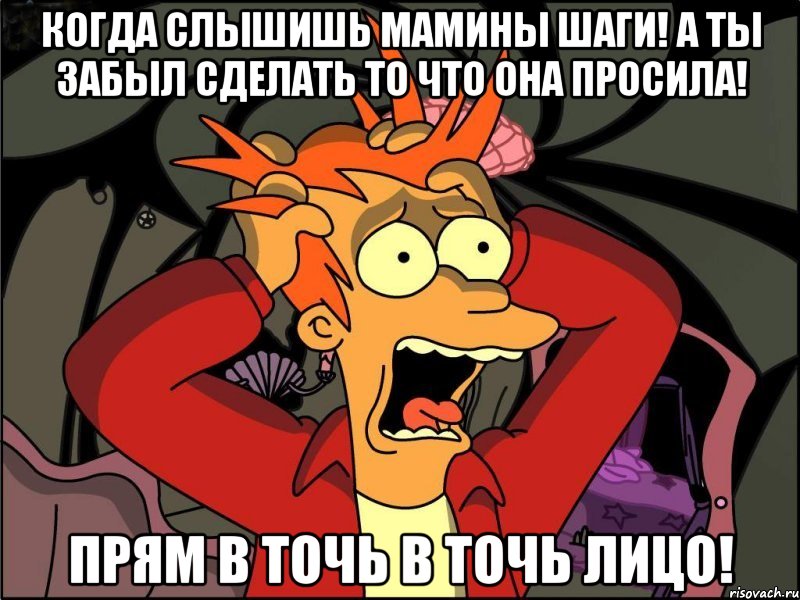 КОГДА СЛЫШИШЬ МАМИНЫ ШАГИ! А ТЫ ЗАБЫЛ СДЕЛАТЬ ТО ЧТО ОНА ПРОСИЛА!

ПРЯМ В ТОЧЬ В ТОЧЬ ЛИЦО!

risovach.ru